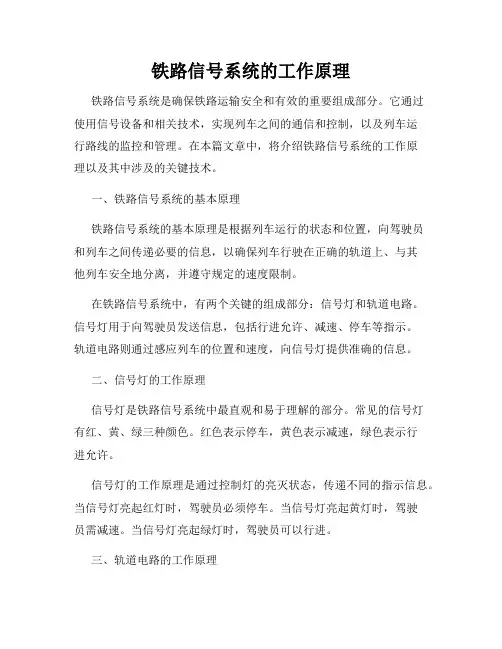 铁路信号系统的工作原理

铁路信号系统是确保铁路运输安全和有效的重要组成部分。它通过使用信号设备和相关技术，实现列车之间的通信和控制，以及列车运行路线的监控和管理。在本篇文章中，将介绍铁路信号系统的工作原理以及其中涉及的关键技术。

一、铁路信号系统的基本原理

铁路信号系统的基本原理是根据列车运行的状态和位置，向驾驶员和列车之间传递必要的信息，以确保列车行驶在正确的轨道上、与其他列车安全地分离，并遵守规定的速度限制。

在铁路信号系统中，有两个关键的组成部分：信号灯和轨道电路。信号灯用于向驾驶员发送信息，包括行进允许、减速、停车等指示。轨道电路则通过感应列车的位置和速度，向信号灯提供准确的信息。

二、信号灯的工作原理

信号灯是铁路信号系统中最直观和易于理解的部分。常见的信号灯有红、黄、绿三种颜色。红色表示停车，黄色表示减速，绿色表示行进允许。

信号灯的工作原理是通过控制灯的亮灭状态，传递不同的指示信息。当信号灯亮起红灯时，驾驶员必须停车。当信号灯亮起黄灯时，驾驶员需减速。当信号灯亮起绿灯时，驾驶员可以行进。

三、轨道电路的工作原理